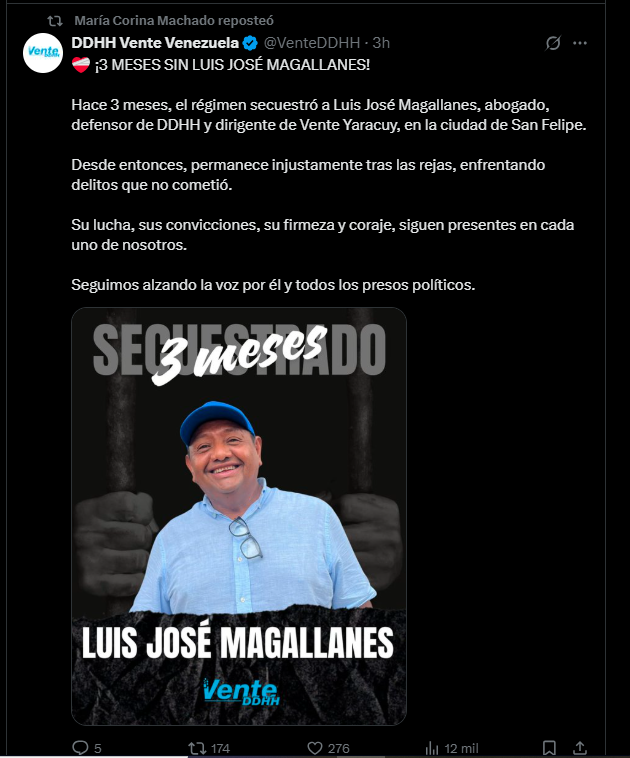 María Corina Machado reposteó

Vente

DDHH Vente Venezuela @VenteDDHH · 3h

¡3 MESES SIN LUIS JOSÉ MAGALLANES!

Hace 3 meses, el régimen secuestró a Luis José Magallanes, abogado, defensor de DDHH y dirigente de Vente Yaracuy, en la ciudad de San Felipe.

Desde entonces, permanece injustamente tras las rejas, enfrentando delitos que no cometió.

Su lucha, sus convicciones, su firmeza y coraje, siguen presentes en cada uno de nosotros.

Seguimos alzando la voz por él y todos los presos políticos.

SECUESTRADO

3 meses

LUIS JOSÉ MAGALLANES

Vente DDHH

5 174 276 12 mil